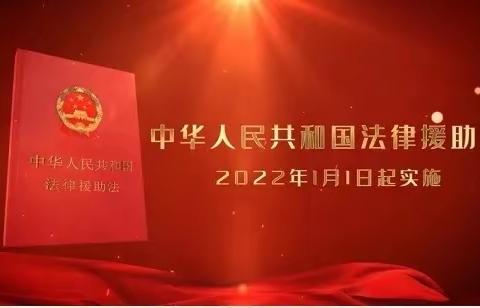 中华人民共和国
法律援助法

中华人民共和国法律援助

2022年1月1日起实施